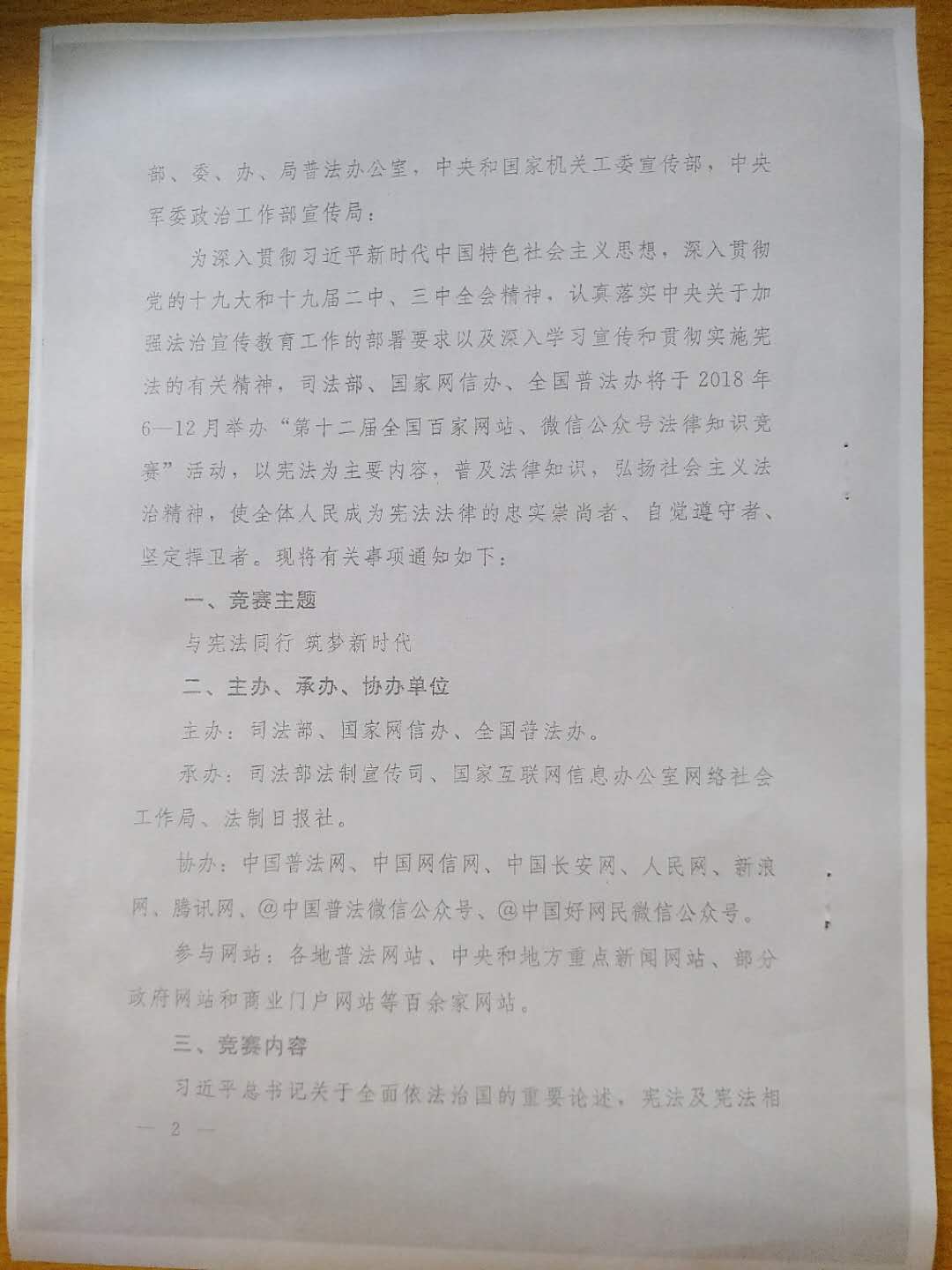 部、委、办、局普法办公室，中央和国家机关工委宣传部，中央军委政治工作部宣传局：

为深入贯彻习近平新时代中国特色社会主义思想，深入贯彻党的十九大和十九届二中、三中全会精神，认真落实中央关于加强法治宣传教育工作的部署要求以及深入学习宣传和贯彻实施宪法的有关精神，司法部、国家网信办、全国普法办将于2018年6—12月举办“第十二届全国百家网站、微信公众号法律知识竞赛”活动，以宪法为主要内容，普及法律知识，弘扬社会主义法治精神，使全体人民成为宪法法律的忠实崇尚者、自觉遵守者、坚定捍卫者。现将有关事项通知如下：

一、竞赛主题

与宪法同行 筑梦新时代

二、主办、承办、协办单位

主办：司法部、国家网信办、全国普法办。

承办：司法部法制宣传司、国家互联网信息办公室网络社会工作局、法制日报社。

协办：中国普法网、中国网信网、中国长安网、人民网、新浪网、腾讯网、@中国普法微信公众号、@中国好网民微信公众号。

参与网站：各地普法网站、中央和地方重点新闻网站、部分政府网站和商业门户网站等百余家网站。

三、竞赛内容

习近平总书记关于全面依法治国的重要论述，宪法及宪法相

— 2 —